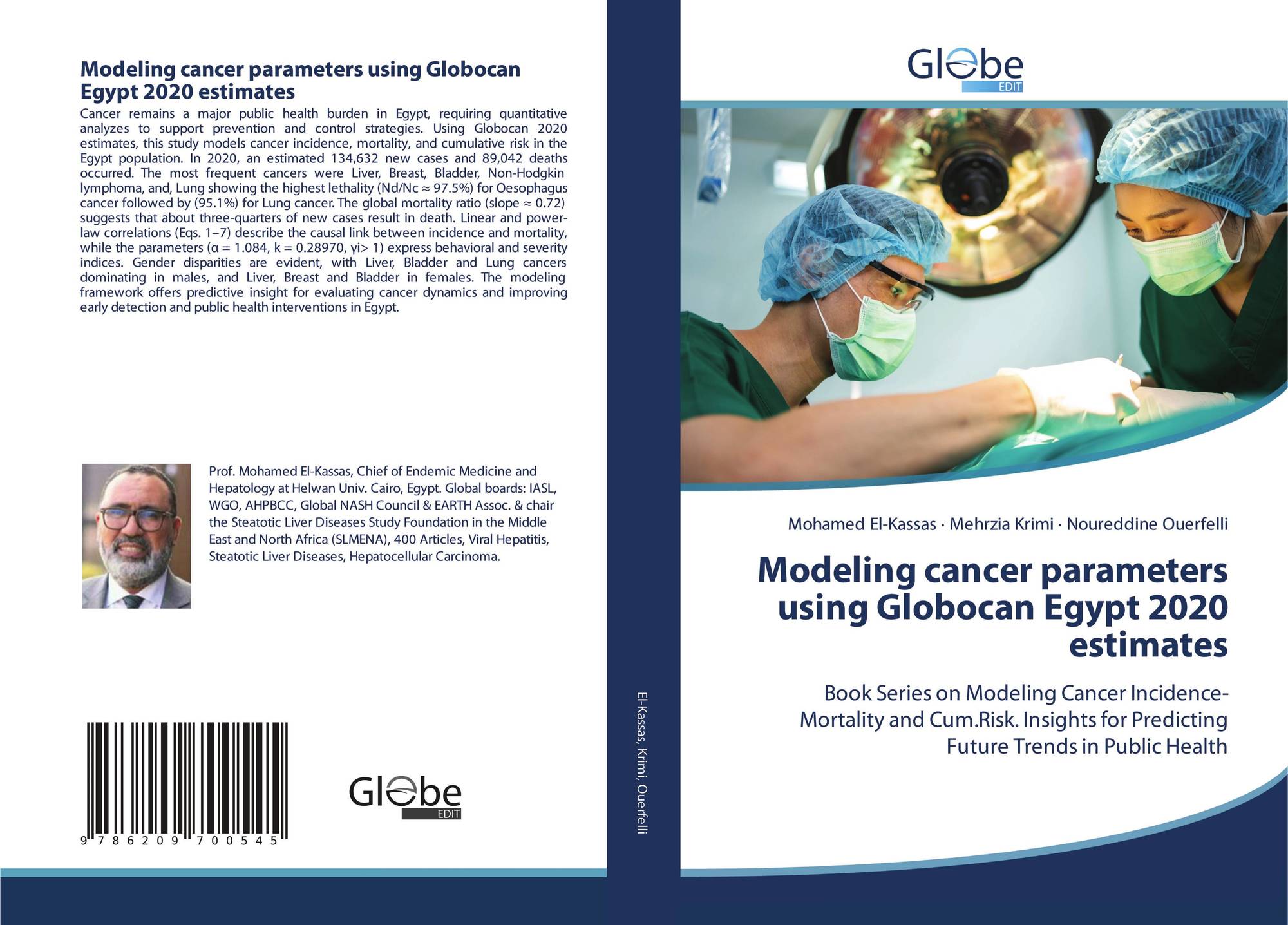 Modeling cancer parameters using Globocan Egypt 2020 estimates

Cancer remains a major public health burden in Egypt, requiring quantitative analyzes to support prevention and control strategies. Using Globocan 2020 estimates, this study models cancer incidence, mortality, and cumulative risk in the Egypt population. In 2020, an estimated 134,632 new cases and 89,042 deaths occurred. The most frequent cancers were Liver, Breast, Bladder, Non-Hodgkin lymphoma, and, Lung showing the highest lethality (Nd/Nc ≈ 97.5%) for Oesophagus cancer followed by (95.1%) for Lung cancer. The global mortality ratio (slope ≈ 0.72) suggests that about three-quarters of new cases result in death. Linear and power-law correlations (Eqs. 1–7) describe the causal link between incidence and mortality, while the parameters (α = 1.084, k = 0.28970, γi> 1) express behavioral and severity indices. Gender disparities are evident, with Liver, Bladder and Lung cancers dominating in males, and Liver, Breast and Bladder in females. The modeling framework offers predictive insight for evaluating cancer dynamics and improving early detection and public health interventions in Egypt.

Prof. Mohamed El-Kassas, Chief of Endemic Medicine and Hepatology at Helwan Univ. Cairo, Egypt. Global boards: IASL, WGO, AHPBCC, Global NASH Council & EARTH Assoc. & chair the Steatotic Liver Diseases Study Foundation in the Middle East and North Africa (SLMENA), 400 Articles, Viral Hepatitis, Steatotic Liver Diseases, Hepatocellular Carcinoma.

9 786209 700545

Globe
EDIT

El-Kassas, Krimi, Ouerfelli

Globe
EDIT

Mohamed El-Kassas · Mehrzia Krimi · Noureddine Ouerfelli

Modeling cancer parameters using Globocan Egypt 2020 estimates

Book Series on Modeling Cancer Incidence-Mortality and Cum.Risk. Insights for Predicting Future Trends in Public Health